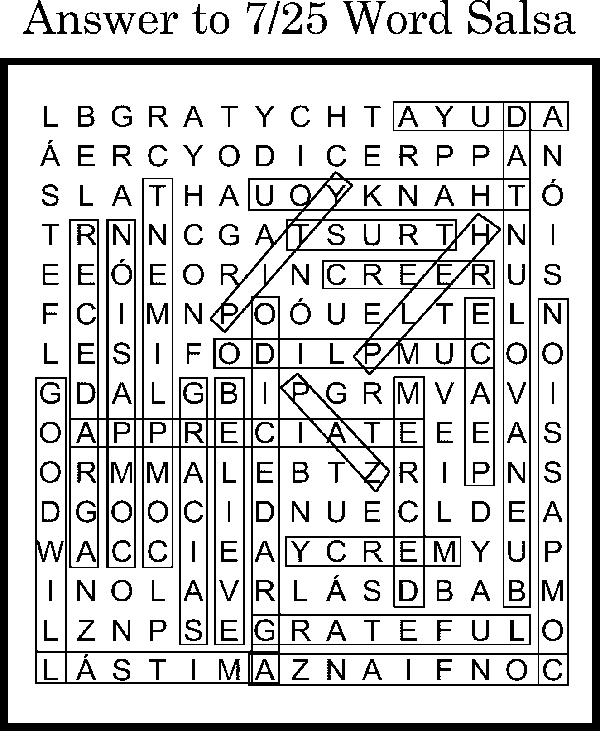 Answer to 7/25 Word Salsa

L B G R A T Y C H T A Y U D A
Á E R C Y O D I C E R P P A N
S L A T H A U O Y K N A H T Ó
T R N N C G A T S U R T H N I
E E Ó E O R I N C R E E R U S
F C I M N P O Ó U E L T E L N
L E S I F O D I L P M U C O O
G D A L G B I P G R M V A V I
O A P P R E C I A T E E E A S
O R M M A L E B T Z R I P N S
D G O O C I D N U E C L D E A
W A C C I E A Y C R E M Y U P
I N O L A V R L Á S D B A B M
L Z N P S E G R A T E F U L O
L Á S T I M A Z N A I F N O C